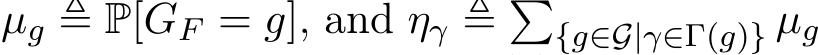 $\mu_g \triangleq \mathbb{P}[G_F = g]$, and $\eta_\gamma \triangleq \sum_{\{g \in \mathcal{G} | \gamma \in \Gamma(g)\}} \mu_g$